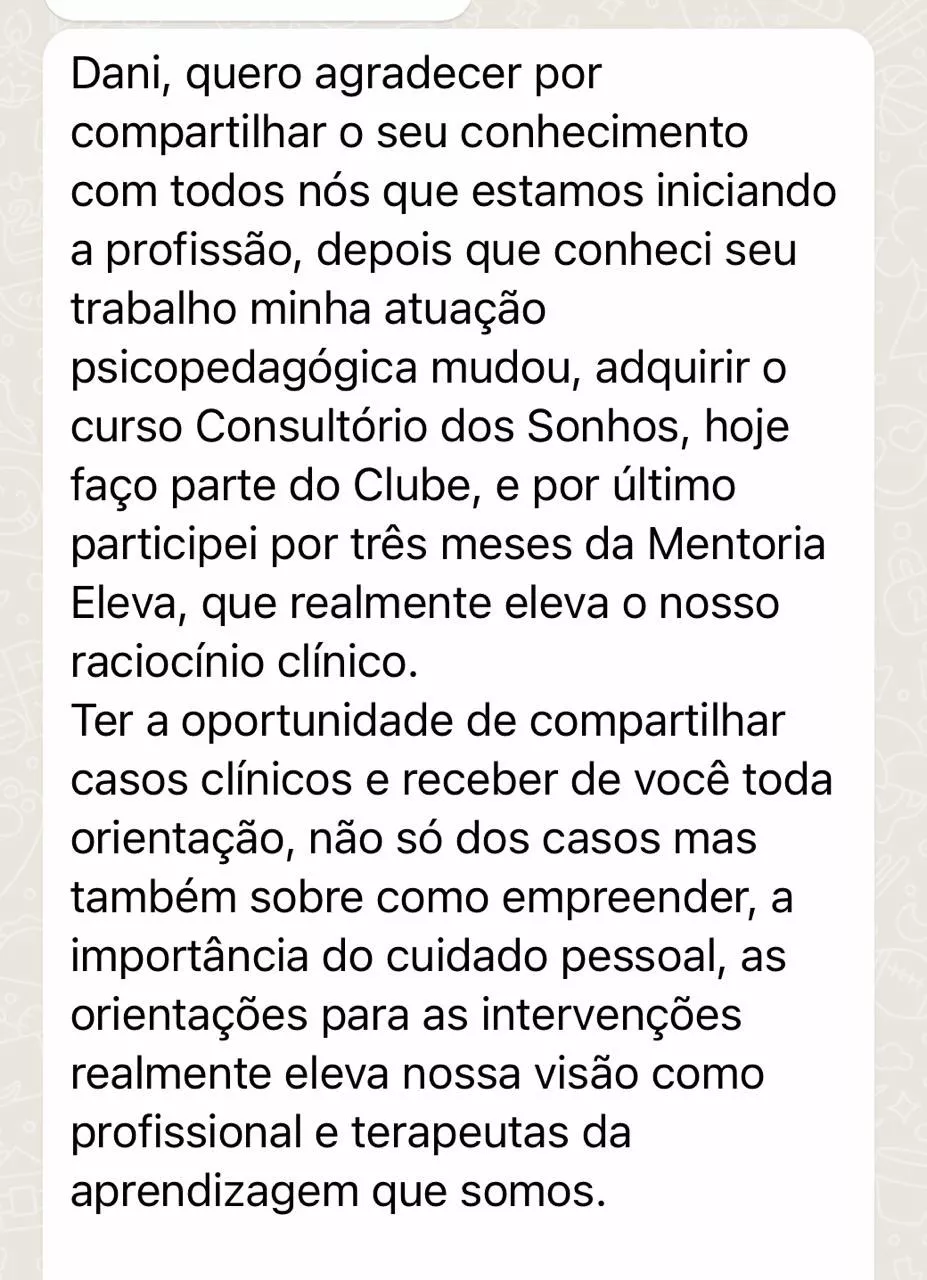 Dani, quero agradecer por compartilhar o seu conhecimento com todos nós que estamos iniciando a profissão, depois que conheci seu trabalho minha atuação psicopedagógica mudou, adquirir o curso Consultório dos Sonhos, hoje faço parte do Clube, e por último participei por três meses da Mentoria Eleva, que realmente eleva o nosso raciocínio clínico.
Ter a oportunidade de compartilhar casos clínicos e receber de você toda orientação, não só dos casos mas também sobre como empreender, a importância do cuidado pessoal, as orientações para as intervenções realmente eleva nossa visão como profissional e terapeutas da aprendizagem que somos.